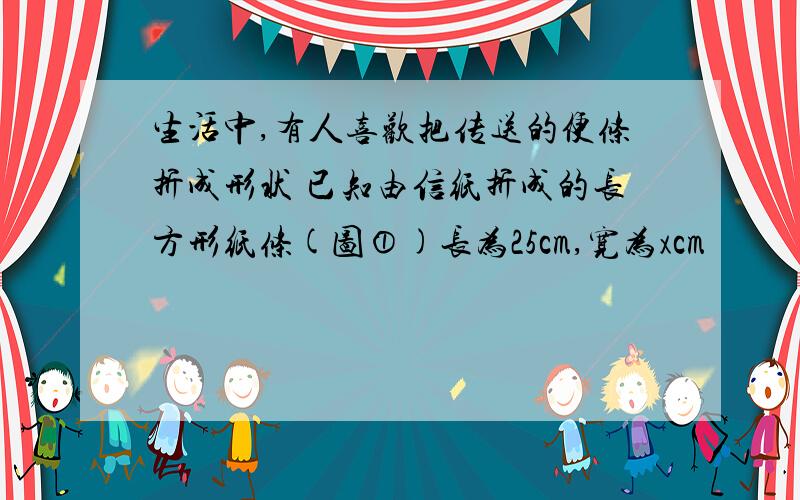 生活中,有人喜歡把传送的便條折成形狀 已知由信紙折成的長方形紙條(圖①)長為25cm,寬為xcm